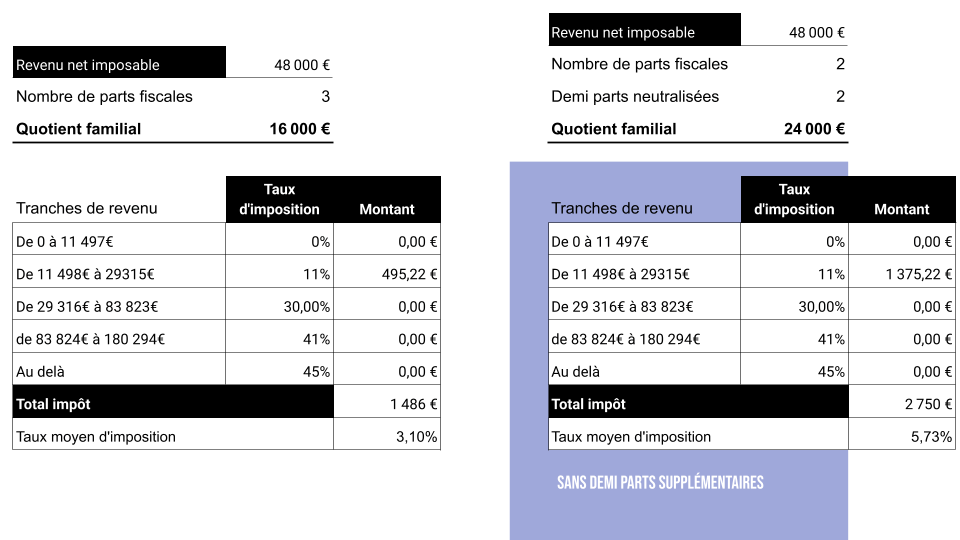 | Revenu net imposable | 48 000 € |
|---|---|
| Nombre de parts fiscales | 3 |
| **Quotient familial** | **16 000 €** |

| Tranches de revenu | Taux d'imposition | Montant |
|---|---|---|
| De 0 à 11 497€ | 0% | 0,00 € |
| De 11 498€ à 29315€ | 11% | 495,22 € |
| De 29 316€ à 83 823€ | 30,00% | 0,00 € |
| de 83 824€ à 180 294€ | 41% | 0,00 € |
| Au delà | 45% | 0,00 € |
| **Total impôt** | | 1 486 € |
| Taux moyen d'imposition | | 3,10% |

| Revenu net imposable | 48 000 € |
|---|---|
| Nombre de parts fiscales | 2 |
| Demi parts neutralisées | 2 |
| **Quotient familial** | **24 000 €** |

| Tranches de revenu | Taux d'imposition | Montant |
|---|---|---|
| De 0 à 11 497€ | 0% | 0,00 € |
| De 11 498€ à 29315€ | 11% | 1 375,22 € |
| De 29 316€ à 83 823€ | 30,00% | 0,00 € |
| de 83 824€ à 180 294€ | 41% | 0,00 € |
| Au delà | 45% | 0,00 € |
| **Total impôt** | | 2 750 € |
| Taux moyen d'imposition | | 5,73% |

SANS DEMI PARTS SUPPLÉMENTAIRES